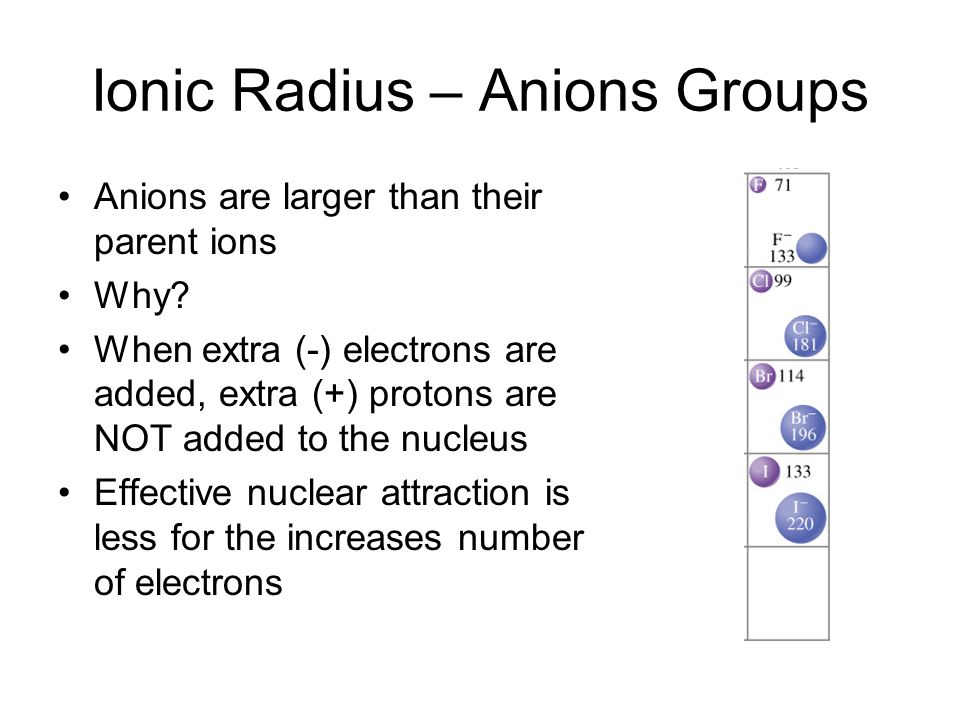 Ionic Radius – Anions Groups

• Anions are larger than their parent ions
• Why?
• When extra (-) electrons are added, extra (+) protons are NOT added to the nucleus
• Effective nuclear attraction is less for the increases number of electrons

F 71
$F^-$
133
Cl 99
$Cl^-$
181
Br 114
$Br^-$
196
I 133
$I^-$
220